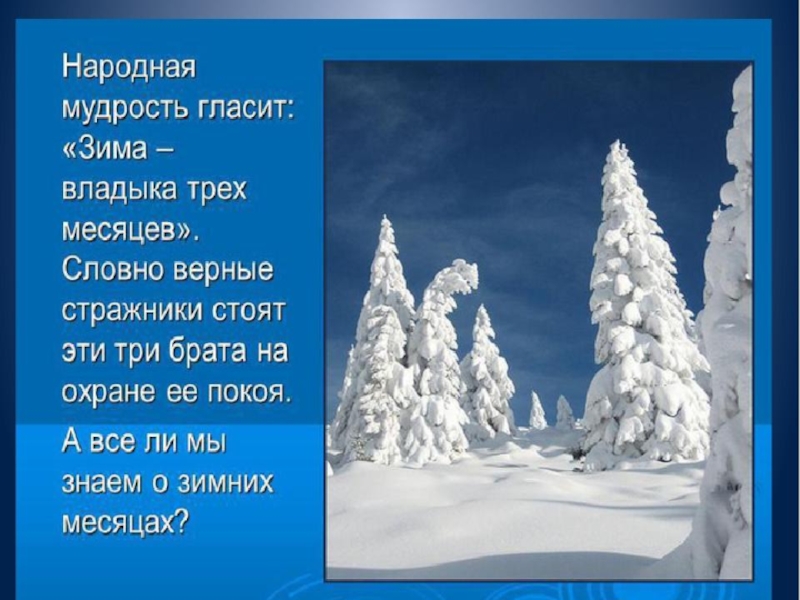 Народная мудрость гласит: «Зима – владыка трех месяцев». Словно верные стражники стоят эти три брата на охране ее покоя.

А все ли мы знаем о зимних месяцах?